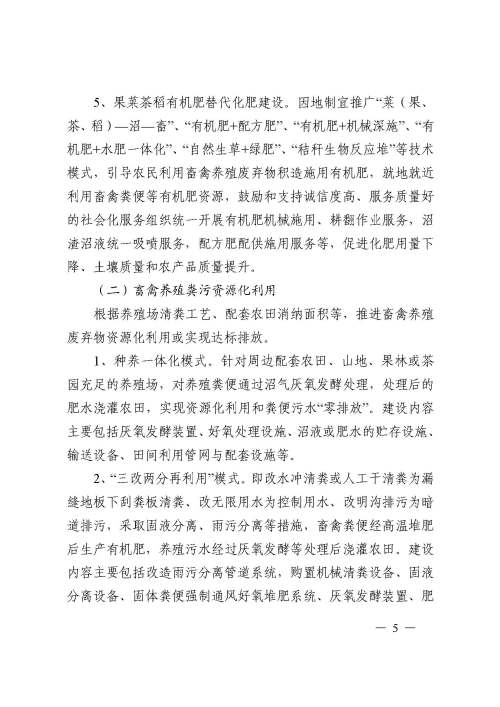 5、果菜茶稻有机肥替代化肥建设。因地制宜推广“菜（果、茶、稻）—沼—畜”、“有机肥+配方肥”、“有机肥+机械深施”、“有机肥+水肥一体化”、“自然生草+绿肥”、“秸秆生物反应堆”等技术模式，引导农民利用畜禽养殖废弃物积造施用有机肥，就地就近利用畜禽粪便等有机肥资源，鼓励和支持诚信度高、服务质量好的社会化服务组织统一开展有机肥机械施用、耕翻作业服务，沼渣沼液统一吸喷服务，配方肥配供施用服务等，促进化肥用量下降、土壤质量和农产品质量提升。

（二）畜禽养殖粪污资源化利用

根据养殖场清粪工艺、配套农田消纳面积等，推进畜禽养殖废弃物资源化利用或实现达标排放。

1、种养一体化模式。针对周边配套农田、山地、果林或茶园充足的养殖场，对养殖粪便通过沼气厌氧发酵处理，处理后的肥水浇灌农田，实现资源化利用和粪便污水“零排放”。建设内容主要包括厌氧发酵装置、好氧处理设施、沼液或肥水的贮存设施、输送设备、田间利用管网与配套设施等。

2、“三改两分再利用”模式。即改水冲清粪或人工干清粪为漏缝地板下刮粪板清粪、改无限用水为控制用水、改明沟排污为暗道排污，采取固液分离、雨污分离等措施，畜禽粪便经高温堆肥后生产有机肥，养殖污水经过厌氧发酵等处理后浇灌农田。建设内容主要包括改造雨污分离管道系统，购置机械清粪设备、固液分离设备、固体粪便强制通风好氧堆肥系统、厌氧发酵装置、肥

— 5 —